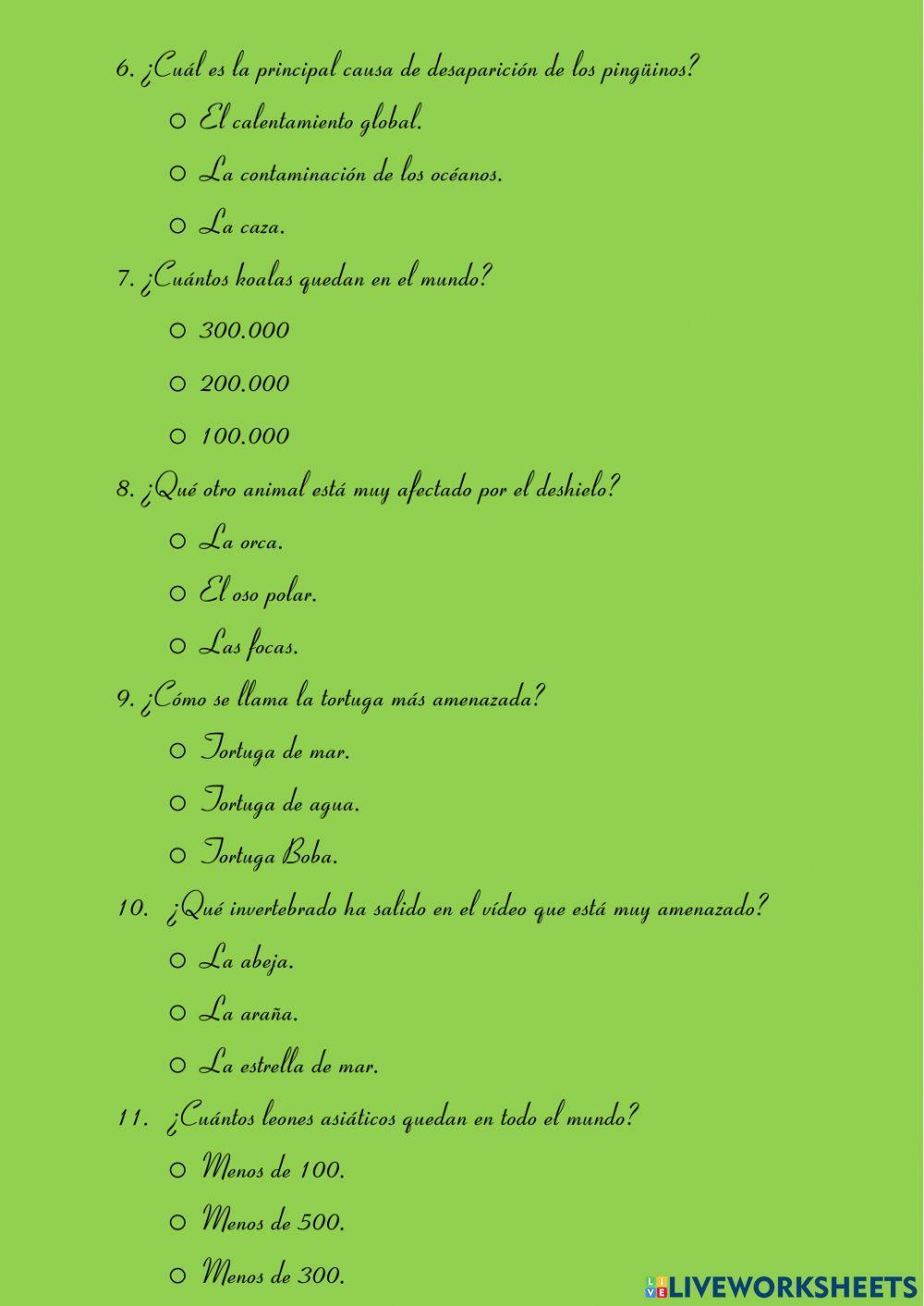 6. ¿Cuál es la principal causa de desaparición de los pingüinos?

o El calentamiento global.

o La contaminación de los océanos.

o La caza.

7. ¿Cuántos koalas quedan en el mundo?

o 300.000

o 200.000

o 100.000

8. ¿Qué otro animal está muy afectado por el deshielo?

o La orca.

o El oso polar.

o Las focas.

9. ¿Cómo se llama la tortuga más amenazada?

o Tortuga de mar.

o Tortuga de agua.

o Tortuga Boba.

10. ¿Qué invertebrado ha salido en el vídeo que está muy amenazado?

o La abeja.

o La araña.

o La estrella de mar.

11. ¿Cuántos leones asiáticos quedan en todo el mundo?

o Menos de 100.

o Menos de 500.

o Menos de 300.

LIVEWORKSHEETS